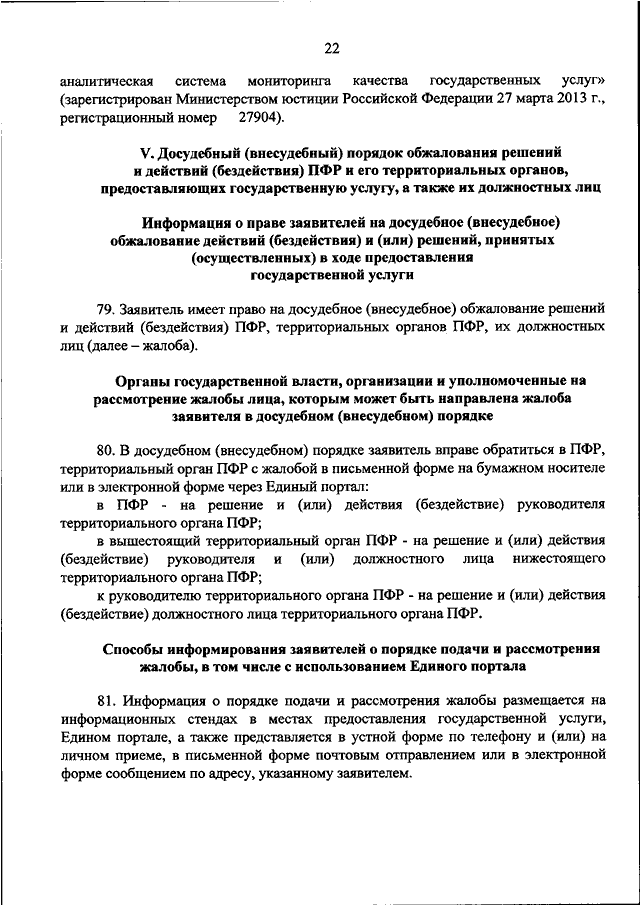 22

аналитическая система мониторинга качества государственных услуг» (зарегистрирован Министерством юстиции Российской Федерации 27 марта 2013 г., регистрационный номер 27904).

V. Досудебный (внесудебный) порядок обжалования решений и действий (бездействия) ПФР и его территориальных органов, предоставляющих государственную услугу, а также их должностных лиц

Информация о праве заявителей на досудебное (внесудебное) обжалование действий (бездействия) и (или) решений, принятых (осуществленных) в ходе предоставления государственной услуги

79. Заявитель имеет право на досудебное (внесудебное) обжалование решений и действий (бездействия) ПФР, территориальных органов ПФР, их должностных лиц (далее – жалоба).

Органы государственной власти, организации и уполномоченные на рассмотрение жалобы лица, которым может быть направлена жалоба заявителя в досудебном (внесудебном) порядке

80. В досудебном (внесудебном) порядке заявитель вправе обратиться в ПФР, территориальный орган ПФР с жалобой в письменной форме на бумажном носителе или в электронной форме через Единый портал:

в ПФР - на решение и (или) действия (бездействие) руководителя территориального органа ПФР;

в вышестоящий территориальный орган ПФР - на решение и (или) действия (бездействие) руководителя и (или) должностного лица нижестоящего территориального органа ПФР;

к руководителю территориального органа ПФР - на решение и (или) действия (бездействие) должностного лица территориального органа ПФР.

Способы информирования заявителей о порядке подачи и рассмотрения жалобы, в том числе с использованием Единого портала

81. Информация о порядке подачи и рассмотрения жалобы размещается на информационных стендах в местах предоставления государственной услуги, Едином портале, а также представляется в устной форме по телефону и (или) на личном приеме, в письменной форме почтовым отправлением или в электронной форме сообщением по адресу, указанному заявителем.